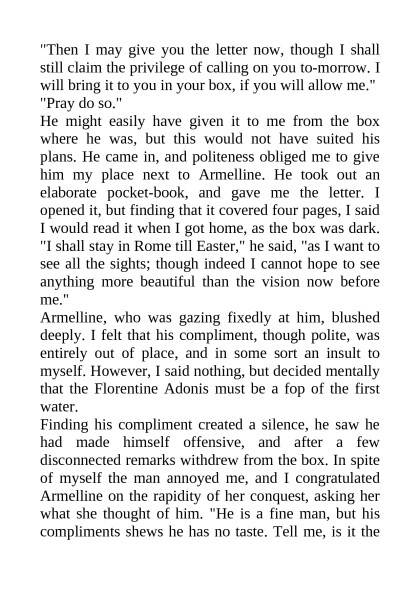 "Then I may give you the letter now, though I shall still claim the privilege of calling on you to-morrow. I will bring it to you in your box, if you will allow me."
"Pray do so."
He might easily have given it to me from the box where he was, but this would not have suited his plans. He came in, and politeness obliged me to give him my place next to Armelline. He took out an elaborate pocket-book, and gave me the letter. I opened it, but finding that it covered four pages, I said I would read it when I got home, as the box was dark.
"I shall stay in Rome till Easter," he said, "as I want to see all the sights; though indeed I cannot hope to see anything more beautiful than the vision now before me."
Armelline, who was gazing fixedly at him, blushed deeply. I felt that his compliment, though polite, was entirely out of place, and in some sort an insult to myself. However, I said nothing, but decided mentally that the Florentine Adonis must be a fop of the first water.
Finding his compliment created a silence, he saw he had made himself offensive, and after a few disconnected remarks withdrew from the box. In spite of myself the man annoyed me, and I congratulated Armelline on the rapidity of her conquest, asking her what she thought of him. "He is a fine man, but his compliments shews he has no taste. Tell me, is it the